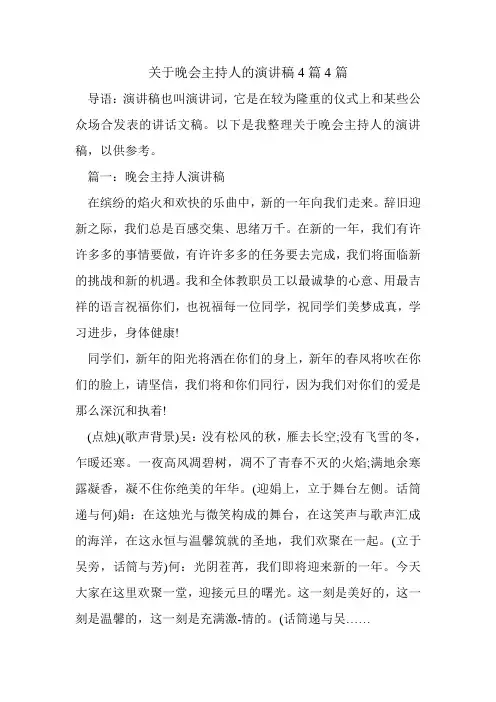 关于晚会主持人的演讲稿4篇4篇

导语：演讲稿也叫演讲词，它是在较为隆重的仪式上和某些公众场合发表的讲话文稿。以下是我整理关于晚会主持人的演讲稿，以供参考。

篇一：晚会主持人演讲稿

在缤纷的焰火和欢快的乐曲中，新的一年向我们走来。辞旧迎新之际，我们总是百感交集、思绪万千。在新的一年，我们有许许多多的事情要做，有许许多多的任务要去完成，我们将面临新的挑战和新的机遇。我和全体教职员工以最诚挚的心意、用最吉祥的语言祝福你们，也祝福每一位同学，祝同学们美梦成真，学习进步，身体健康!

同学们，新年的阳光将洒在你们的身上，新年的春风将吹在你们的脸上，请坚信，我们将和你们同行，因为我们对你们的爱是那么深沉和执着!

(点烛)(歌声背景)吴：没有松风的秋，雁去长空;没有飞雪的冬，乍暖还寒。一夜高风凋碧树，凋不了青春不灭的火焰;满地余寒露凝香，凝不住你绝美的年华。(迎娟上，立于舞台左侧。话筒递与何)娟：在这烛光与微笑构成的舞台，在这笑声与歌声汇成的海洋，在这永恒与温馨筑就的圣地，我们欢聚在一起。(立于吴旁，话筒与芳)何：光阴荏苒，我们即将迎来新的一年。今天大家在这里欢聚一堂，迎接元旦的曙光。这一刻是美好的，这一刻是温馨的，这一刻是充满激-情的。(话筒递与吴……